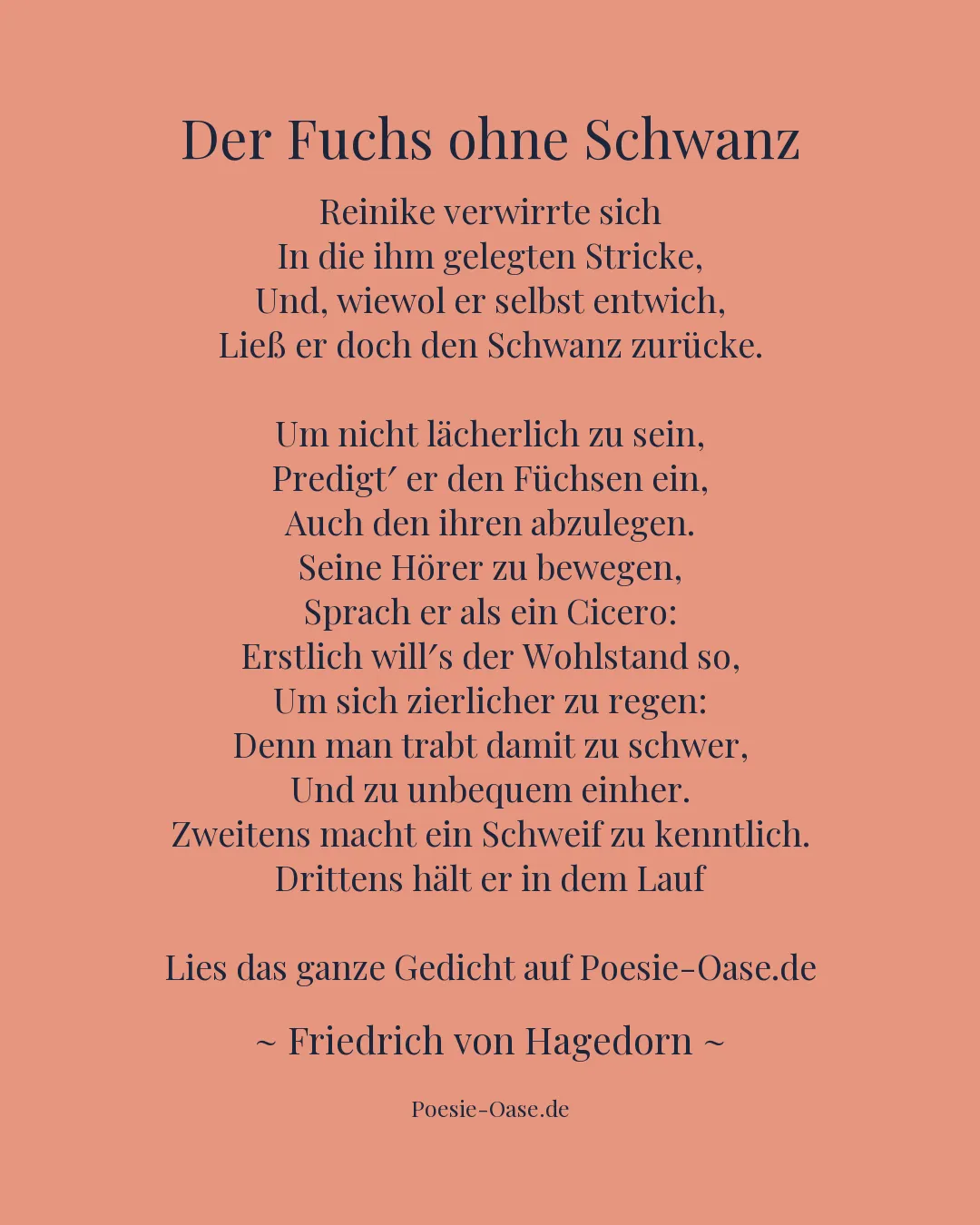 Der Fuchs ohne Schwanz

Reinike verwirrte sich
In die ihm gelegten Stricke,
Und, wiewol er selbst entwich,
Ließ er doch den Schwanz zurücke.

Um nicht lächerlich zu sein,
Predigt′ er den Füchsen ein,
Auch den ihren abzulegen.
Seine Hörer zu bewegen,
Sprach er als ein Cicero:
Erstlich will′s der Wohlstand so,
Um sich zierlicher zu regen:
Denn man trabt damit zu schwer,
Und zu unbequem einher.
Zweitens macht ein Schweif zu kenntlich.
Drittens hält er in dem Lauf

Lies das ganze Gedicht auf Poesie-Oase.de

~ Friedrich von Hagedorn ~

Poesie-Oase.de